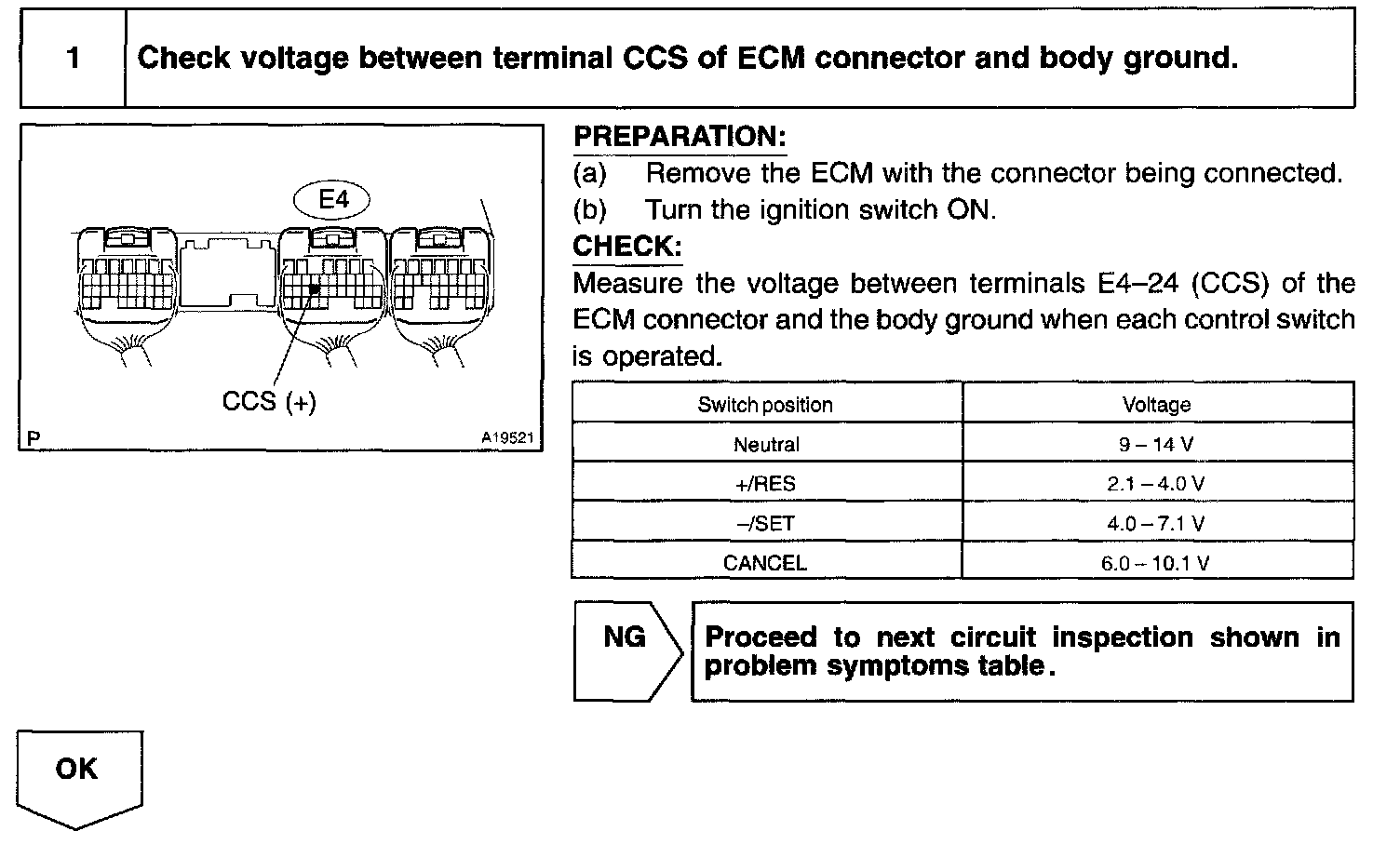 1 Check voltage between terminal CCS of ECM connector and body ground.

E4

CCS (+)

P A19521

PREPARATION:
(a) Remove the ECM with the connector being connected.
(b) Turn the ignition switch ON.

CHECK:
Measure the voltage between terminals E4–24 (CCS) of the ECM connector and the body ground when each control switch is operated.

| Switch position | Voltage |
|---|---|
| Neutral | 9 – 14 V |
| +/RES | 2.1 – 4.0 V |
| –/SET | 4.0 – 7.1 V |
| CANCEL | 6.0 – 10.1 V |

NG

Proceed to next circuit inspection shown in problem symptoms table.

OK